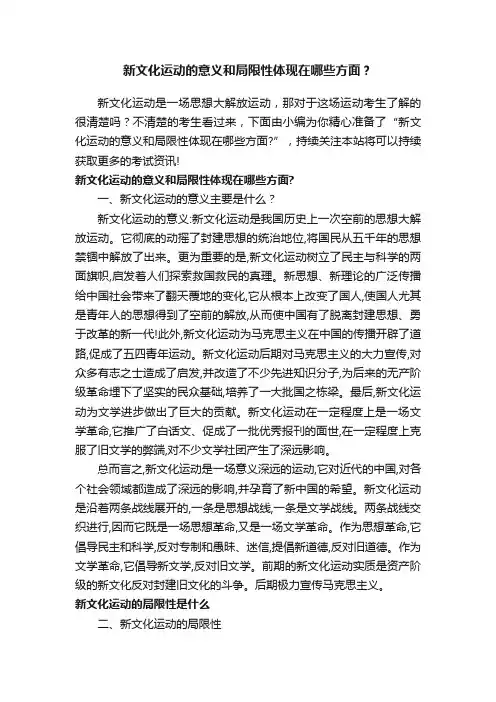 新文化运动的意义和局限性体现在哪些方面？

新文化运动是一场思想大解放运动，那对于这场运动考生了解的很清楚吗？不清楚的考生看过来，下面由小编为你精心准备了“新文化运动的意义和局限性体现在哪些方面?”，持续关注本站将可以持续获取更多的考试资讯!

新文化运动的意义和局限性体现在哪些方面?

一、新文化运动的意义主要是什么？

新文化运动的意义:新文化运动是我国历史上一次空前的思想大解放运动。它彻底的动摇了封建思想的统治地位,将国民从五千年的思想禁锢中解放了出来。更为重要的是,新文化运动树立了民主与科学的两面旗帜,启发着人们探索救国救民的真理。新思想、新理论的广泛传播给中国社会带来了翻天覆地的变化,它从根本上改变了国人,使国人尤其是青年人的思想得到了空前的解放,从而使中国有了脱离封建思想、勇于改革的新一代!此外,新文化运动为马克思主义在中国的传播开辟了道路,促成了五四青年运动。新文化运动后期对马克思主义的大力宣传,对众多有志之士造成了启发,并改造了不少先进知识分子,为后来的无产阶级革命埋下了坚实的民众基础,培养了一大批国之栋梁。最后,新文化运动为文学进步做出了巨大的贡献。新文化运动在一定程度上是一场文学革命,它推广了白话文、促成了一批优秀报刊的面世,在一定程度上克服了旧文学的弊端,对不少文学社团产生了深远影响。

总而言之,新文化运动是一场意义深远的运动,它对近代的中国,对各个社会领域都造成了深远的影响,并孕育了新中国的希望。新文化运动是沿着两条战线展开的,一条是思想战线,一条是文学战线。两条战线交织进行,因而它既是一场思想革命,又是一场文学革命。作为思想革命,它倡导民主和科学,反对专制和愚昧、迷信,提倡新道德,反对旧道德。作为文学革命,它倡导新文学,反对旧文学。前期的新文化运动实质是资产阶级的新文化反对封建旧文化的斗争。后期极力宣传马克思主义。

新文化运动的局限性是什么

二、新文化运动的局限性